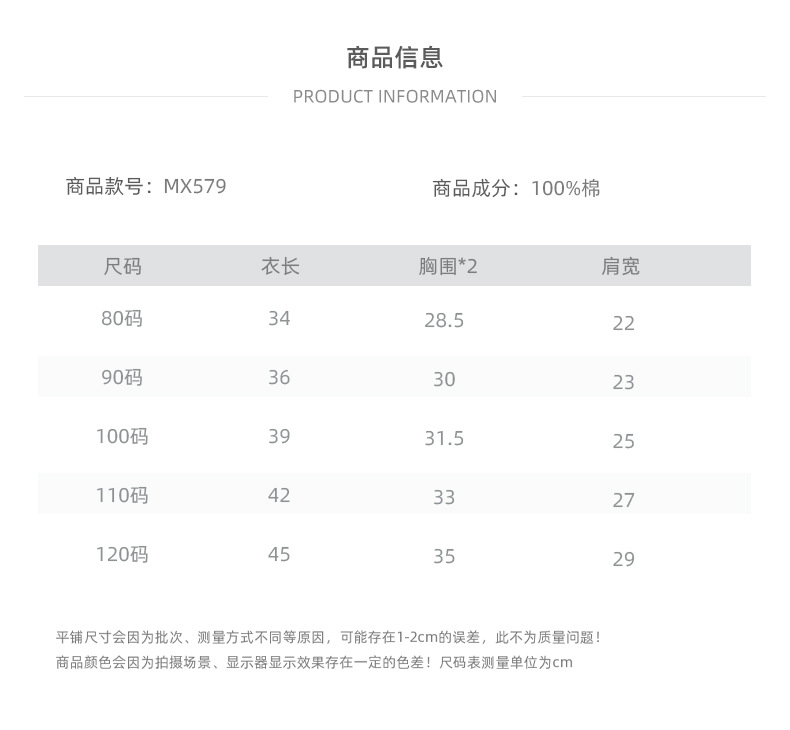 商品信息

PRODUCT INFORMATION

商品款号：MX579

商品成分：100%棉

| 尺码 | 衣长 | 胸围*2 | 肩宽 |
|---|---|---|---|
| 80码 | 34 | 28.5 | 22 |
| 90码 | 36 | 30 | 23 |
| 100码 | 39 | 31.5 | 25 |
| 110码 | 42 | 33 | 27 |
| 120码 | 45 | 35 | 29 |

平铺尺寸会因为批次、测量方式不同等原因，可能存在1-2cm的误差，此不为质量问题！
商品颜色会因为拍摄场景、显示器显示效果存在一定的色差！尺码表测量单位为cm